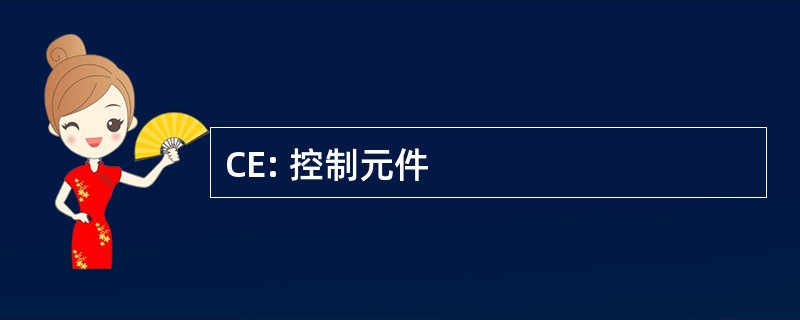 CE: 控制元件